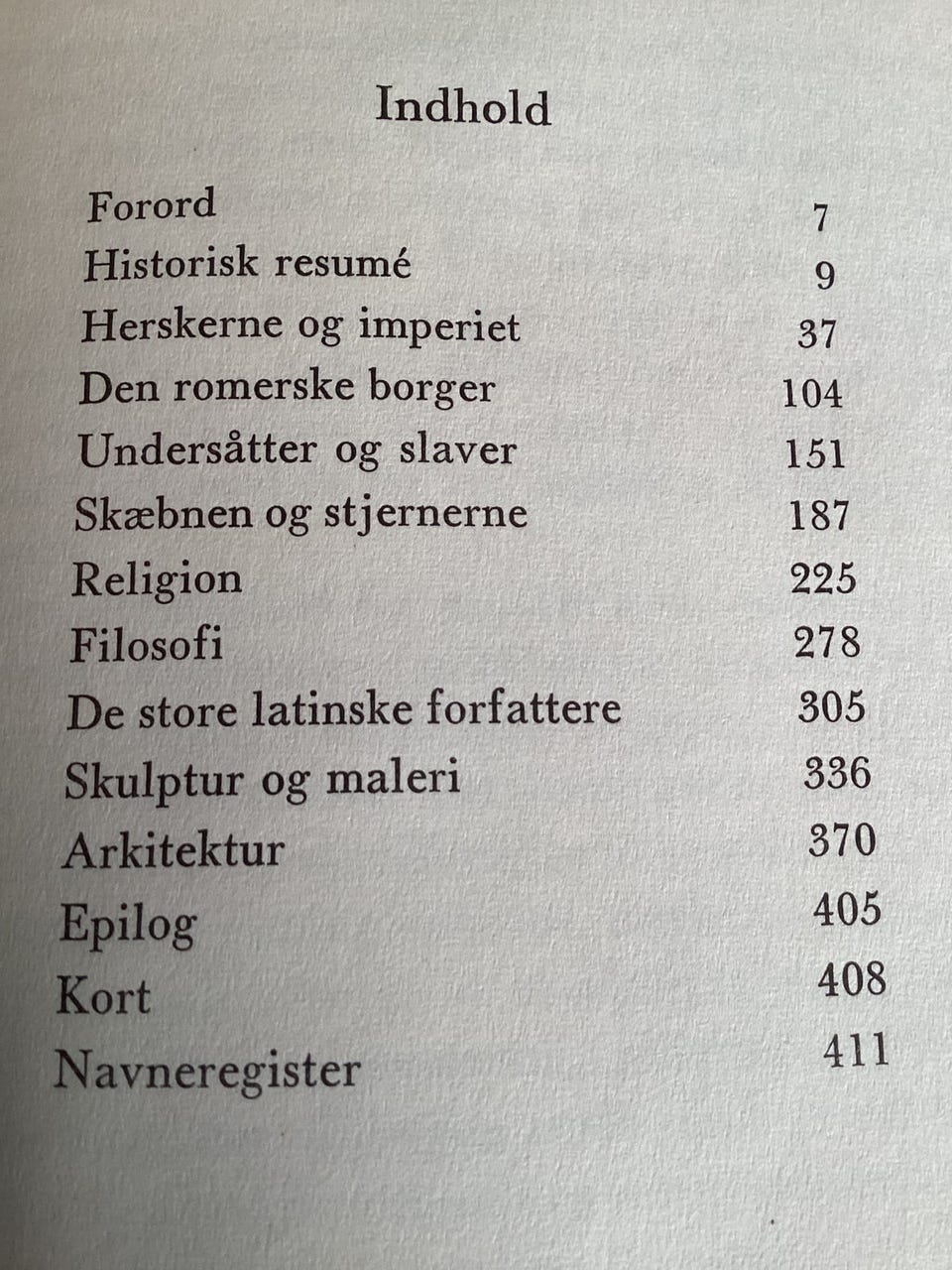 Indhold

Forord 7
Historisk resumé 9
Herskerne og imperiet 37
Den romerske borger 104
Undersåtter og slaver 151
Skæbnen og stjernerne 187
Religion 225
Filosofi 278
De store latinske forfattere 305
Skulptur og maleri 336
Arkitektur 370
Epilog 405
Kort 408
Navneregister 411